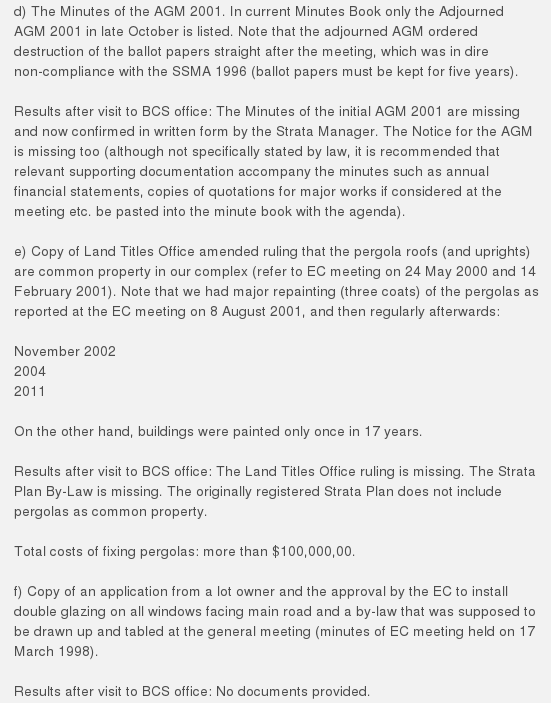 d) The Minutes of the AGM 2001. In current Minutes Book only the Adjourned AGM 2001 in late October is listed. Note that the adjourned AGM ordered destruction of the ballot papers straight after the meeting, which was in dire non-compliance with the SSMA 1996 (ballot papers must be kept for five years).

Results after visit to BCS office: The Minutes of the initial AGM 2001 are missing and now confirmed in written form by the Strata Manager. The Notice for the AGM is missing too (although not specifically stated by law, it is recommended that relevant supporting documentation accompany the minutes such as annual financial statements, copies of quotations for major works if considered at the meeting etc. be pasted into the minute book with the agenda).

e) Copy of Land Titles Office amended ruling that the pergola roofs (and uprights) are common property in our complex (refer to EC meeting on 24 May 2000 and 14 February 2001). Note that we had major repainting (three coats) of the pergolas as reported at the EC meeting on 8 August 2001, and then regularly afterwards:

November 2002
2004
2011

On the other hand, buildings were painted only once in 17 years.

Results after visit to BCS office: The Land Titles Office ruling is missing. The Strata Plan By-Law is missing. The originally registered Strata Plan does not include pergolas as common property.

Total costs of fixing pergolas: more than $100,000,00.

f) Copy of an application from a lot owner and the approval by the EC to install double glazing on all windows facing main road and a by-law that was supposed to be drawn up and tabled at the general meeting (minutes of EC meeting held on 17 March 1998).

Results after visit to BCS office: No documents provided.